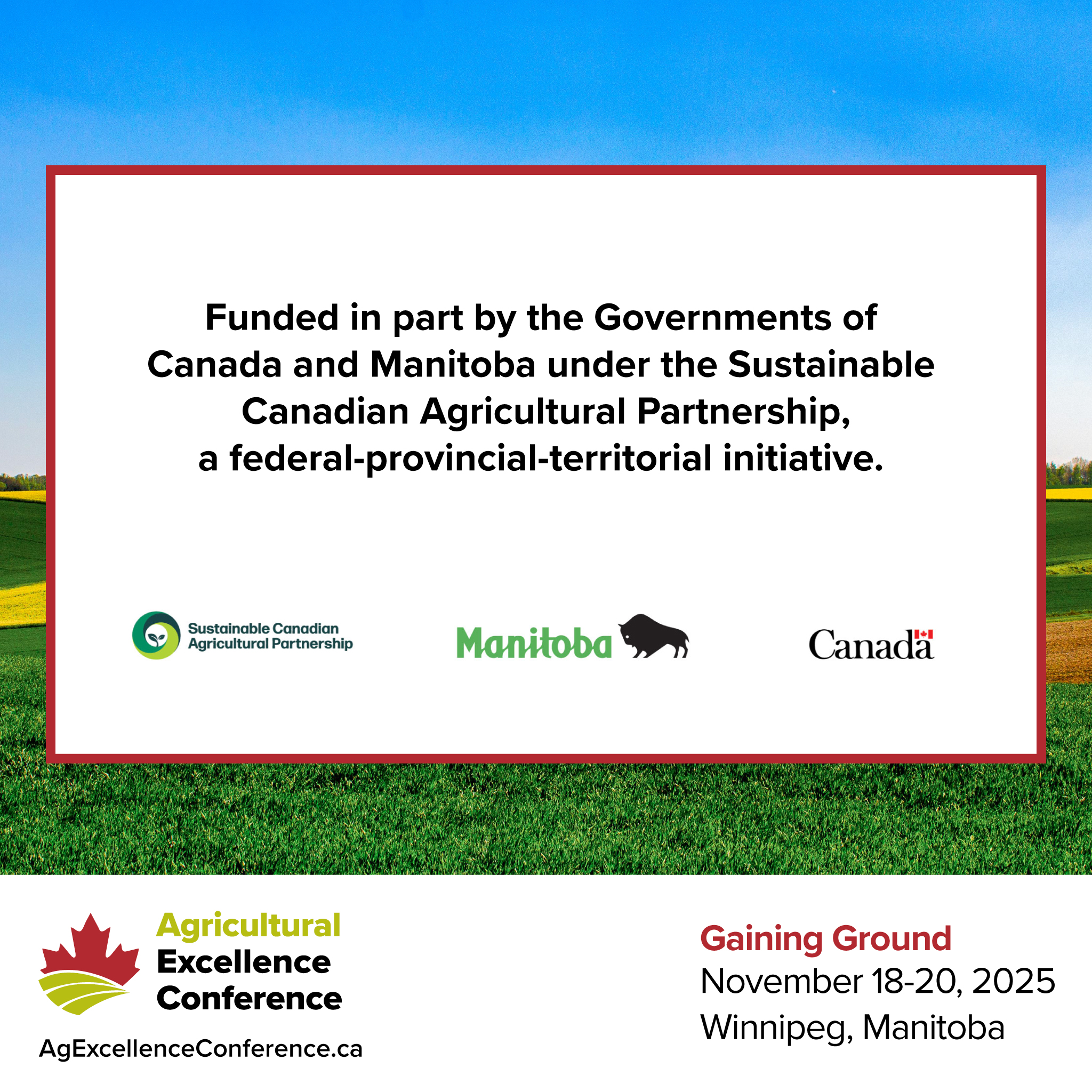 Funded in part by the Governments of Canada and Manitoba under the Sustainable Canadian Agricultural Partnership, a federal-provincial-territorial initiative.

Sustainable Canadian
Agricultural Partnership

Manitoba

Canada

Agricultural
Excellence
Conference

AgExcellenceConference.ca

Gaining Ground
November 18-20, 2025
Winnipeg, Manitoba